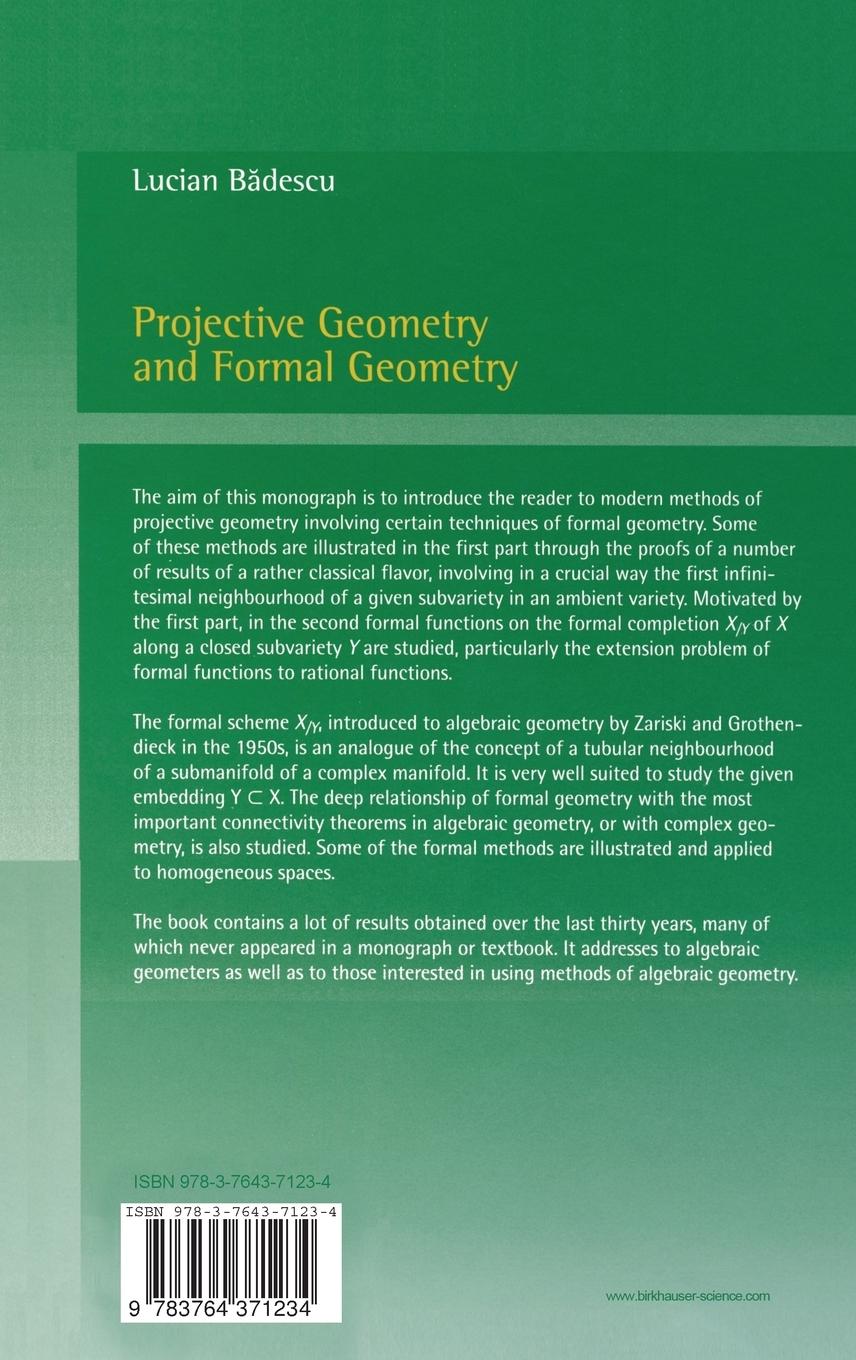 Lucian Bădescu

Projective Geometry and Formal Geometry

The aim of this monograph is to introduce the reader to modern methods of projective geometry involving certain techniques of formal geometry. Some of these methods are illustrated in the first part through the proofs of a number of results of a rather classical flavor, involving in a crucial way the first infinitesimal neighbourhood of a given subvariety in an ambient variety. Motivated by the first part, in the second formal functions on the formal completion $X_{/Y}$ of $X$ along a closed subvariety $Y$ are studied, particularly the extension problem of formal functions to rational functions.

The formal scheme $X_{/Y}$, introduced to algebraic geometry by Zariski and Grothendieck in the 1950s, is an analogue of the concept of a tubular neighbourhood of a submanifold of a complex manifold. It is very well suited to study the given embedding $Y \subset X$. The deep relationship of formal geometry with the most important connectivity theorems in algebraic geometry, or with complex geometry, is also studied. Some of the formal methods are illustrated and applied to homogeneous spaces.

The book contains a lot of results obtained over the last thirty years, many of which never appeared in a monograph or textbook. It addresses to algebraic geometers as well as to those interested in using methods of algebraic geometry.

ISBN 978-3-7643-7123-4

ISBN 978-3-7643-7123-4

9 783764 371234

www.birkhauser-science.com